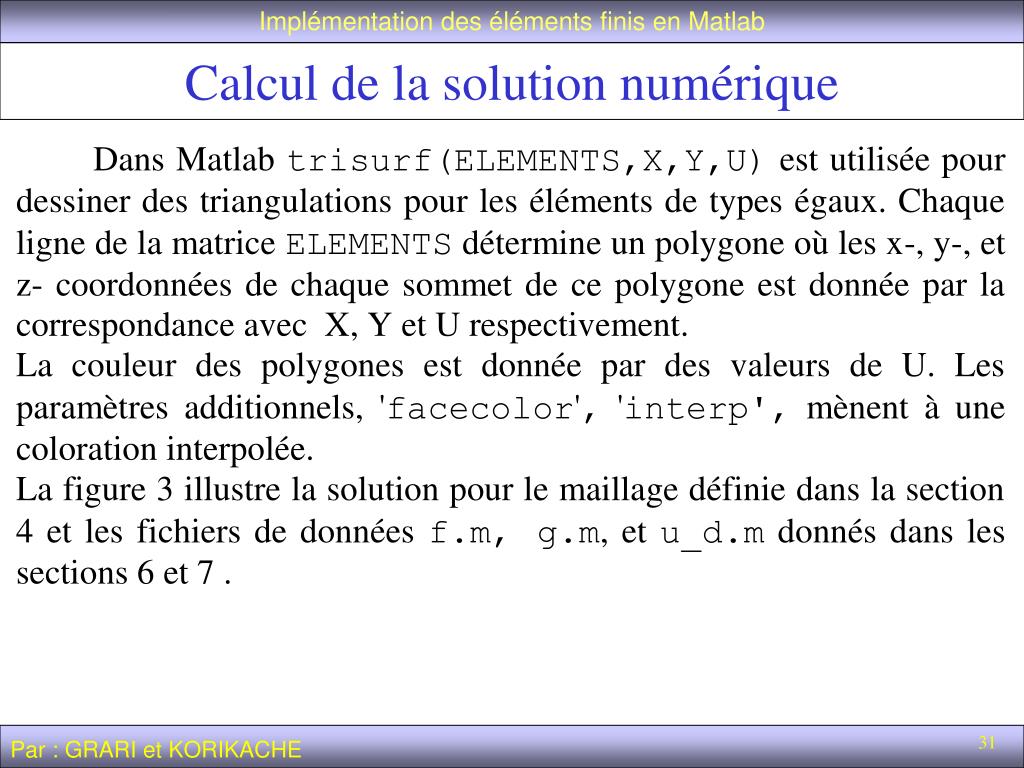 Implémentation des éléments finis en Matlab

Calcul de la solution numérique

Dans Matlab trisurf(ELEMENTS,X,Y,U) est utilisée pour dessiner des triangulations pour les éléments de types égaux. Chaque ligne de la matrice ELEMENTS détermine un polygone où les x-, y-, et z- coordonnées de chaque sommet de ce polygone est donnée par la correspondance avec X, Y et U respectivement.

La couleur des polygones est donnée par des valeurs de U. Les paramètres additionnels, 'facecolor', 'interp', mènent à une coloration interpolée.

La figure 3 illustre la solution pour le maillage définie dans la section 4 et les fichiers de données f.m, g.m, et u_d.m donnés dans les sections 6 et 7 .

Par : GRARI et KORIKACHE

31